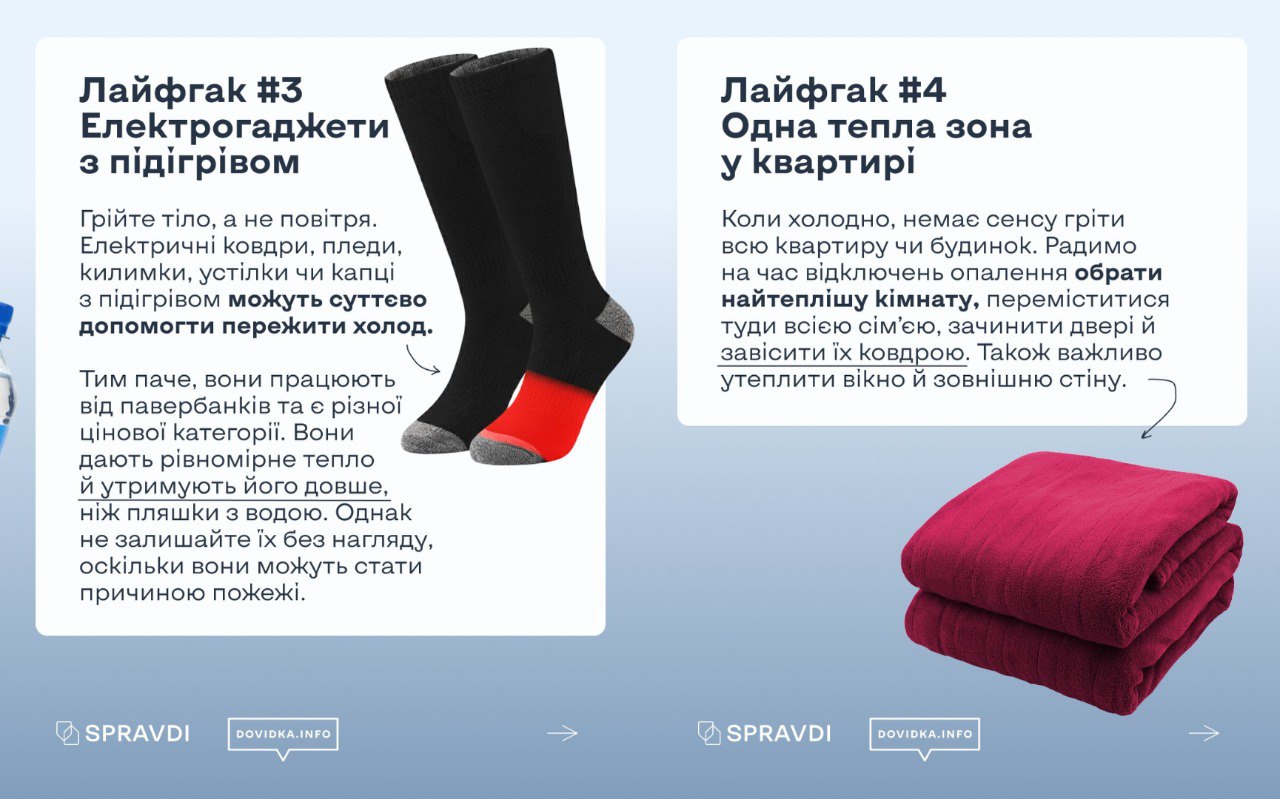 Лайфгак #3
Електрогаджети з підігрівом

Грійте тіло, а не повітря. Електричні ковдри, пледи, килимки, устілки чи капці з підігрівом можуть суттєво допомогти пережити холод.

Тим паче, вони працюють від павербанків та є різної цінової категорії. Вони дають рівномірне тепло й утримують його довше, ніж пляшки з водою. Однак не залишайте їх без нагляду, оскільки вони можуть стати причиною пожежі.

SPRAVDI DOVIDKA.INFO

Лайфгак #4
Одна тепла зона у квартирі

Коли холодно, немає сенсу гріти всю квартиру чи будинок. Радимо на час відключень опалення обрати найтеплішу кімнату, переміститися туди всією сім'єю, зачинити двері й завісити їх ковдрою. Також важливо утеплити вікно й зовнішню стіну.

SPRAVDI DOVIDKA.INFO